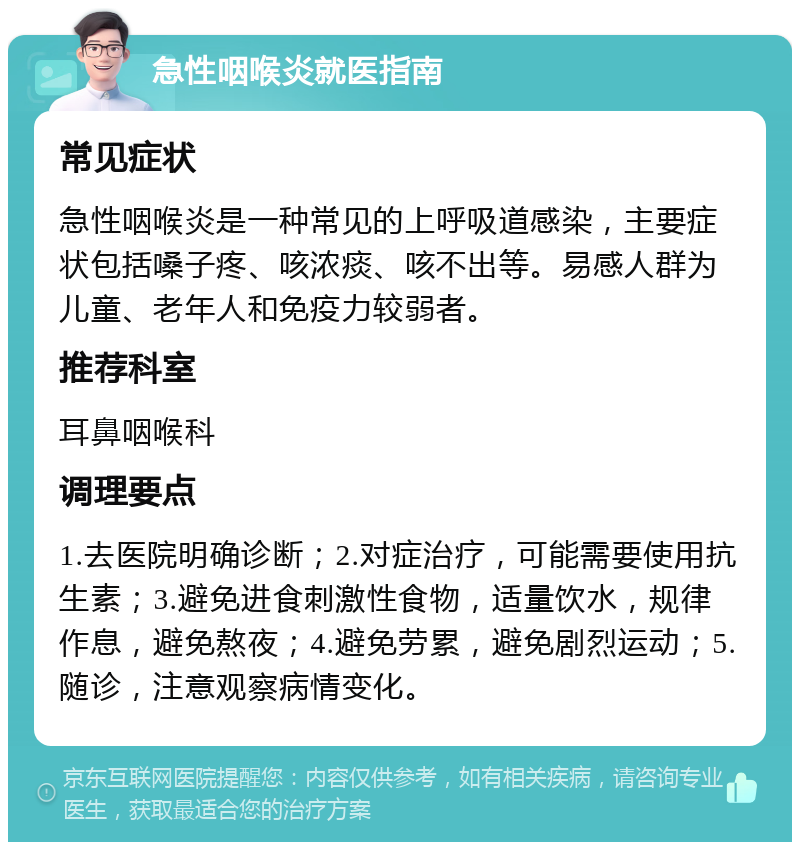 急性咽喉炎就医指南

常见症状

急性咽喉炎是一种常见的上呼吸道感染，主要症状包括嗓子疼、咳浓痰、咳不出等。易感人群为儿童、老年人和免疫力较弱者。

推荐科室

耳鼻咽喉科

调理要点

1.去医院明确诊断；2.对症治疗，可能需要使用抗生素；3.避免进食刺激性食物，适量饮水，规律作息，避免熬夜；4.避免劳累，避免剧烈运动；5.随诊，注意观察病情变化。

京东互联网医院提醒您：内容仅供参考，如有相关疾病，请咨询专业医生，获取最适合您的治疗方案